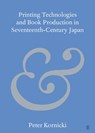 Printing Technologies and Book Production in Seventeenth-Century Japan

&

Peter Kornicki